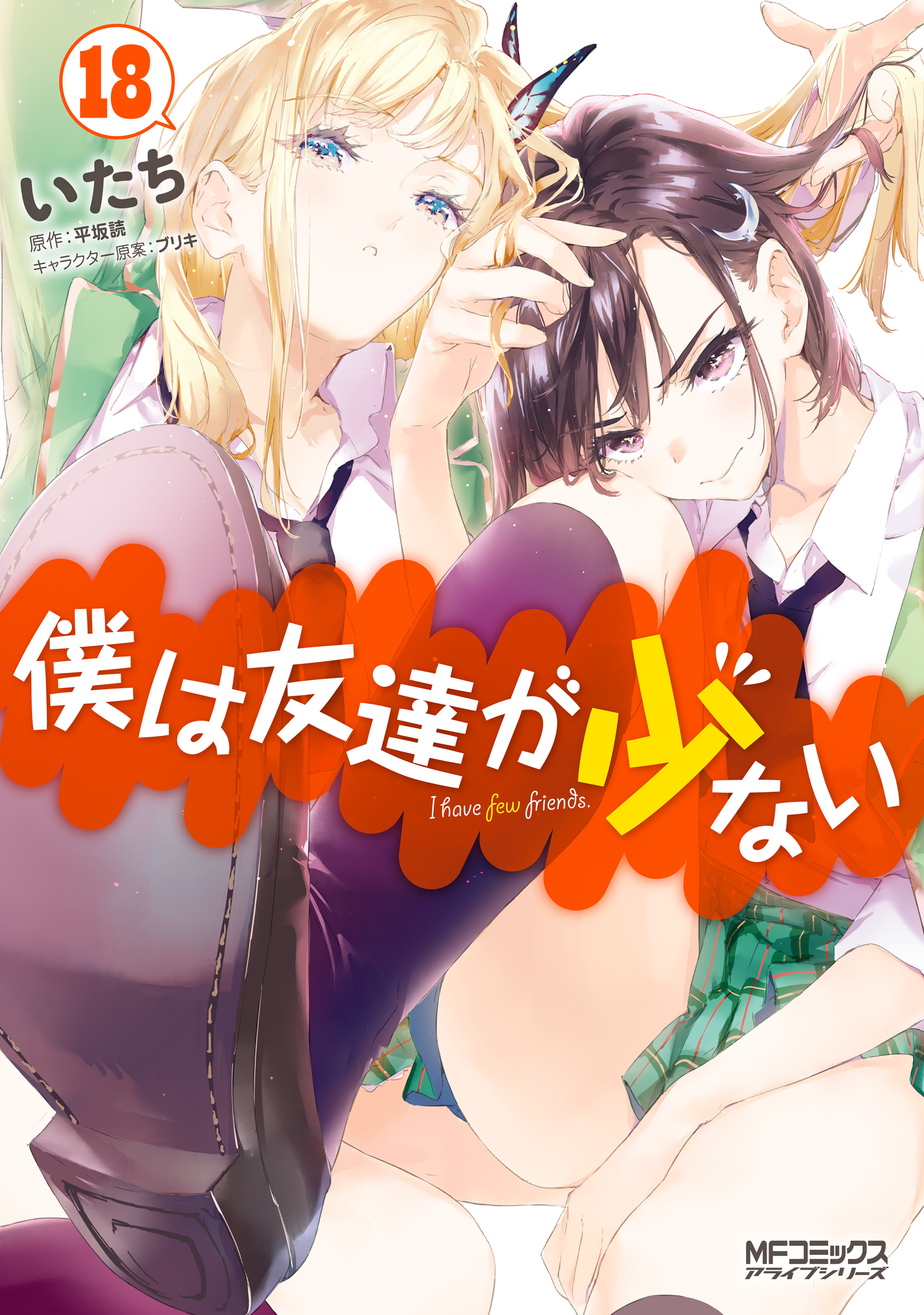 18

いたち
原作：平坂読
キャラクター原案：ブリキ

僕は友達が少ない

I have few friends.

MFコミックス
アライブシリーズ